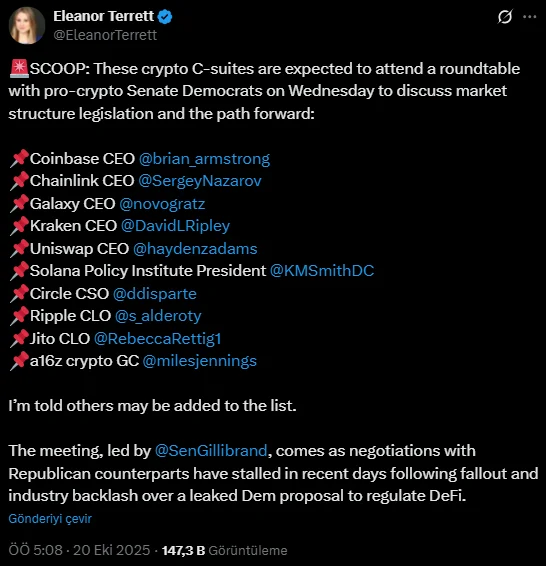 Eleanor Terrett
@EleanorTerrett

🚨SCOOP: These crypto C-suites are expected to attend a roundtable with pro-crypto Senate Democrats on Wednesday to discuss market structure legislation and the path forward:

📌Coinbase CEO @brian_armstrong
📌Chainlink CEO @SergeyNazarov
📌Galaxy CEO @novogratz
📌Kraken CEO @DavidLRipley
📌Uniswap CEO @haydenzadams
📌Solana Policy Institute President @KMSmithDC
📌Circle CSO @ddisparte
📌Ripple CLO @s_alderoty
📌Jito CLO @RebeccaRettig1
📌a16z crypto GC @milesjennings

I'm told others may be added to the list.

The meeting, led by @SenGillibrand, comes as negotiations with Republican counterparts have stalled in recent days following fallout and industry backlash over a leaked Dem proposal to regulate DeFi.

Gönderiyi çevir

ÖÖ 5:08 · 20 Eki 2025 · 147,3 B Görüntüleme